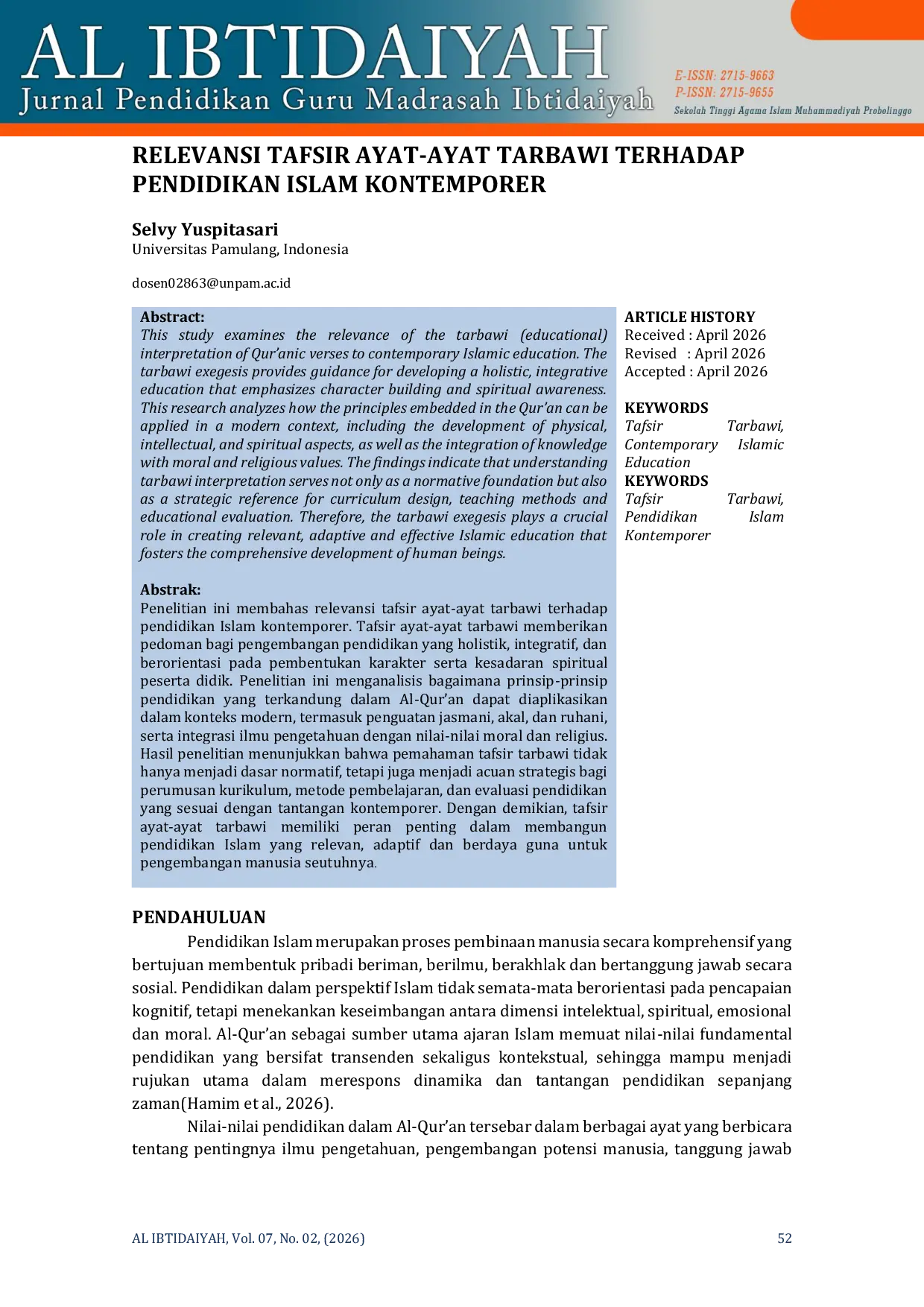 AL IBTIDAIYAH
Jurnal Pendidikan Guru Madrasah Ibtidaiyah

E-ISSN: 2715-9663
P-ISSN: 2715-9655
Sekolah Tinggi Agama Islam Muhammadiyah Probolinggo

RELEVANSI TAFSIR AYAT-AYAT TARBAWI TERHADAP PENDIDIKAN ISLAM KONTEMPORER

Selvy Yuspitasari
Universitas Pamulang, Indonesia

dosen02863@unpam.ac.id

Abstract:
This study examines the relevance of the tarbawi (educational) interpretation of Qur'anic verses to contemporary Islamic education. The tarbawi exegesis provides guidance for developing a holistic, integrative education that emphasizes character building and spiritual awareness. This research analyzes how the principles embedded in the Qur'an can be applied in a modern context, including the development of physical, intellectual, and spiritual aspects, as well as the integration of knowledge with moral and religious values. The findings indicate that understanding tarbawi interpretation serves not only as a normative foundation but also as a strategic reference for curriculum design, teaching methods and educational evaluation. Therefore, the tarbawi exegesis plays a crucial role in creating relevant, adaptive and effective Islamic education that fosters the comprehensive development of human beings.

Abstrak:
Penelitian ini membahas relevansi tafsir ayat-ayat tarbawi terhadap pendidikan Islam kontemporer. Tafsir ayat-ayat tarbawi memberikan pedoman bagi pengembangan pendidikan yang holistik, integratif, dan berorientasi pada pembentukan karakter serta kesadaran spiritual peserta didik. Penelitian ini menganalisis bagaimana prinsip-prinsip pendidikan yang terkandung dalam Al-Qur'an dapat diaplikasikan dalam konteks modern, termasuk penguatan jasmani, akal, dan ruhani, serta integrasi ilmu pengetahuan dengan nilai-nilai moral dan religius. Hasil penelitian menunjukkan bahwa pemahaman tafsir tarbawi tidak hanya menjadi dasar normatif, tetapi juga menjadi acuan strategis bagi perumusan kurikulum, metode pembelajaran, dan evaluasi pendidikan yang sesuai dengan tantangan kontemporer. Dengan demikian, tafsir ayat-ayat tarbawi memiliki peran penting dalam membangun pendidikan Islam yang relevan, adaptif dan berdaya guna untuk pengembangan manusia seutuhnya.

ARTICLE HISTORY
Received : April 2026
Revised : April 2026
Accepted : April 2026

KEYWORDS
Tafsir Tarbawi, Contemporary Islamic Education
KEYWORDS
Tafsir Tarbawi, Pendidikan Islam Kontemporer

PENDAHULUAN
Pendidikan Islam merupakan proses pembinaan manusia secara komprehensif yang bertujuan membentuk pribadi beriman, berilmu, berakhlak dan bertanggung jawab secara sosial. Pendidikan dalam perspektif Islam tidak semata-mata berorientasi pada pencapaian kognitif, tetapi menekankan keseimbangan antara dimensi intelektual, spiritual, emosional dan moral. Al-Qur'an sebagai sumber utama ajaran Islam memuat nilai-nilai fundamental pendidikan yang bersifat transenden sekaligus kontekstual, sehingga mampu menjadi rujukan utama dalam merespons dinamika dan tantangan pendidikan sepanjang zaman(Hamim et al., 2026).

Nilai-nilai pendidikan dalam Al-Qur'an tersebar dalam berbagai ayat yang berbicara tentang pentingnya ilmu pengetahuan, pengembangan potensi manusia, tanggung jawab

AL IBTIDAIYAH, Vol. 07, No. 02, (2026) 52